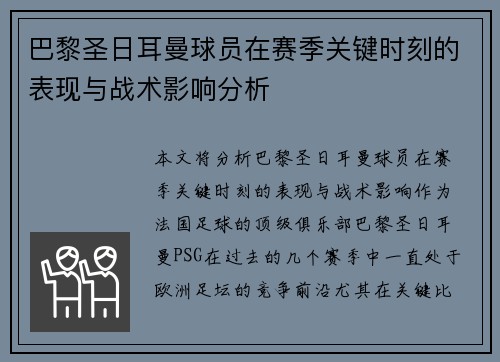 巴黎圣日耳曼球员在赛季关键时刻的表现与战术影响分析

本文将分析巴黎圣日耳曼球员在赛季关键时刻的表现与战术影响作为法国足球的顶级俱乐部巴黎圣日耳曼PSG在过去的几个赛季中一直处于欧洲足坛的竞争前沿尤其在关键比